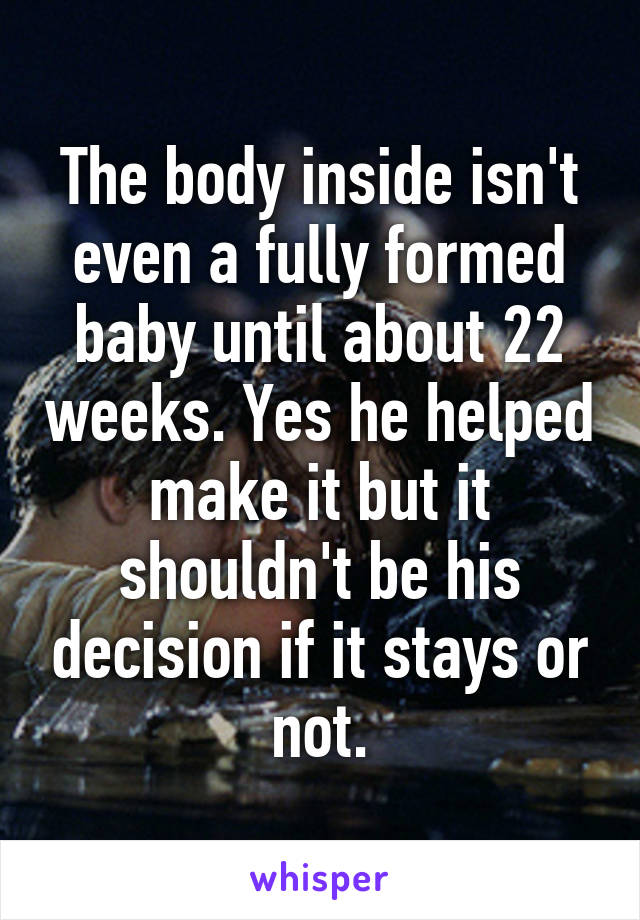 The body inside isn't even a fully formed baby until about 22 weeks. Yes he helped make it but it shouldn't be his decision if it stays or not.

whisper